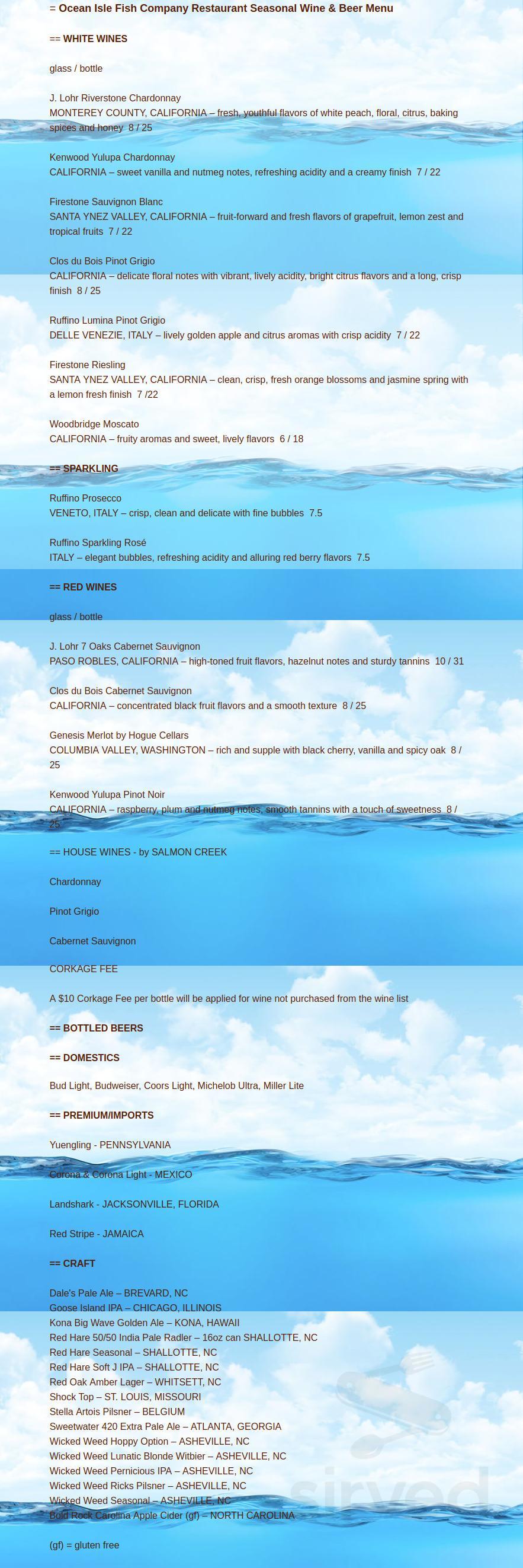 = Ocean Isle Fish Company Restaurant Seasonal Wine & Beer Menu

== WHITE WINES

glass / bottle

J. Lohr Riverstone Chardonnay
MONTEREY COUNTY, CALIFORNIA – fresh, youthful flavors of white peach, floral, citrus, baking spices and honey 8 / 25

Kenwood Yulupa Chardonnay
CALIFORNIA – sweet vanilla and nutmeg notes, refreshing acidity and a creamy finish 7 / 22

Firestone Sauvignon Blanc
SANTA YNEZ VALLEY, CALIFORNIA – fruit-forward and fresh flavors of grapefruit, lemon zest and tropical fruits 7 / 22

Clos du Bois Pinot Grigio
CALIFORNIA – delicate floral notes with vibrant, lively acidity, bright citrus flavors and a long, crisp finish 8 / 25

Ruffino Lumina Pinot Grigio
DELLE VENEZIE, ITALY – lively golden apple and citrus aromas with crisp acidity 7 / 22

Firestone Riesling
SANTA YNEZ VALLEY, CALIFORNIA – clean, crisp, fresh orange blossoms and jasmine spring with a lemon fresh finish 7 /22

Woodbridge Moscato
CALIFORNIA – fruity aromas and sweet, lively flavors 6 / 18

== SPARKLING

Ruffino Prosecco
VENETO, ITALY – crisp, clean and delicate with fine bubbles 7.5

Ruffino Sparkling Rosé
ITALY – elegant bubbles, refreshing acidity and alluring red berry flavors 7.5

== RED WINES

glass / bottle

J. Lohr 7 Oaks Cabernet Sauvignon
PASO ROBLES, CALIFORNIA – high-toned fruit flavors, hazelnut notes and sturdy tannins 10 / 31

Clos du Bois Cabernet Sauvignon
CALIFORNIA – concentrated black fruit flavors and a smooth texture 8 / 25

Genesis Merlot by Hogue Cellars
COLUMBIA VALLEY, WASHINGTON – rich and supple with black cherry, vanilla and spicy oak 8 / 25

Kenwood Yulupa Pinot Noir
CALIFORNIA – raspberry, plum and nutmeg notes, smooth tannins with a touch of sweetness 8 / 25

== HOUSE WINES - by SALMON CREEK

Chardonnay

Pinot Grigio

Cabernet Sauvignon

CORKAGE FEE

A $10 Corkage Fee per bottle will be applied for wine not purchased from the wine list

== BOTTLED BEERS

== DOMESTICS

Bud Light, Budweiser, Coors Light, Michelob Ultra, Miller Lite

== PREMIUM/IMPORTS

Yuengling - PENNSYLVANIA

Corona & Corona Light - MEXICO

Landshark - JACKSONVILLE, FLORIDA

Red Stripe - JAMAICA

== CRAFT

Dale's Pale Ale – BREVARD, NC
Goose Island IPA – CHICAGO, ILLINOIS
Kona Big Wave Golden Ale – KONA, HAWAII
Red Hare 50/50 India Pale Radler – 16oz can SHALLOTTE, NC
Red Hare Seasonal – SHALLOTTE, NC
Red Hare Soft J IPA – SHALLOTTE, NC
Red Oak Amber Lager – WHITSETT, NC
Shock Top – ST. LOUIS, MISSOURI
Stella Artois Pilsner – BELGIUM
Sweetwater 420 Extra Pale Ale – ATLANTA, GEORGIA
Wicked Weed Hoppy Option – ASHEVILLE, NC
Wicked Weed Lunatic Blonde Witbier – ASHEVILLE, NC
Wicked Weed Pernicious IPA – ASHEVILLE, NC
Wicked Weed Ricks Pilsner – ASHEVILLE, NC
Wicked Weed Seasonal – ASHEVILLE, NC
Bold Rock Carolina Apple Cider (gf) – NORTH CAROLINA

(gf) = gluten free

sirved